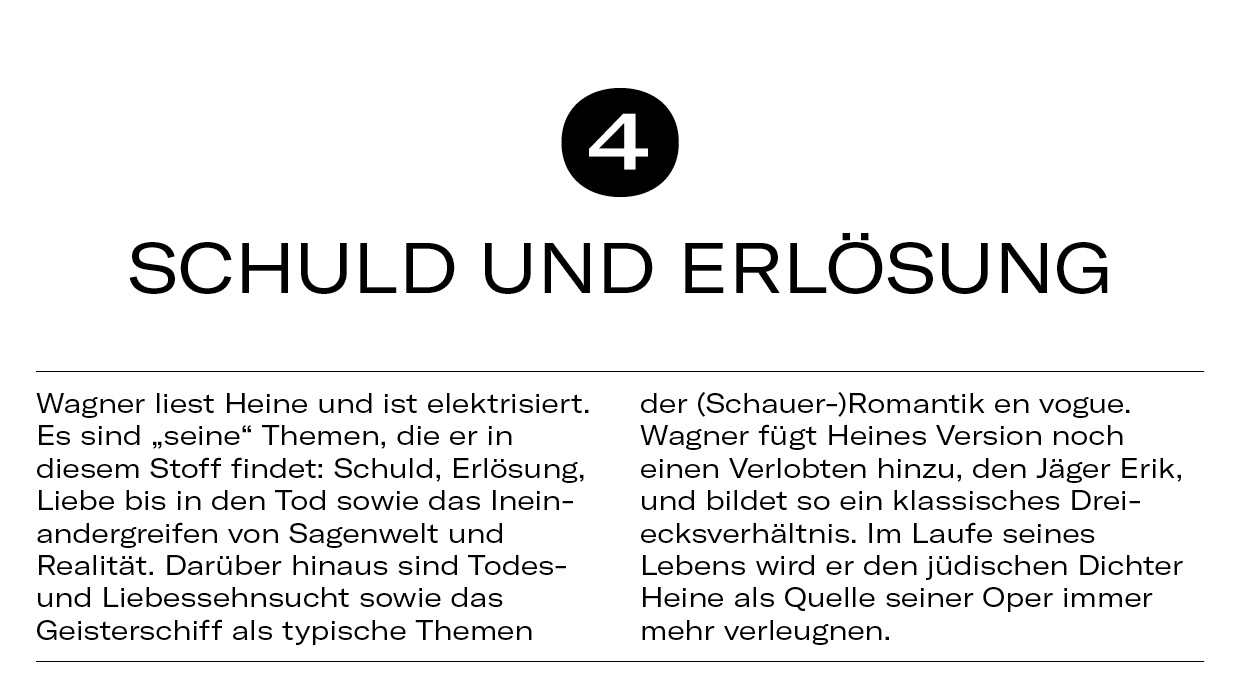 4

SCHULD UND ERLÖSUNG

Wagner liest Heine und ist elektrisiert. Es sind „seine“ Themen, die er in diesem Stoff findet: Schuld, Erlösung, Liebe bis in den Tod sowie das Ineinandergreifen von Sagenwelt und Realität. Darüber hinaus sind Todes- und Liebessehnsucht sowie das Geisterschiff als typische Themen der (Schauer-)Romantik en vogue. Wagner fügt Heines Version noch einen Verlobten hinzu, den Jäger Erik, und bildet so ein klassisches Dreiecksverhältnis. Im Laufe seines Lebens wird er den jüdischen Dichter Heine als Quelle seiner Oper immer mehr verleugnen.